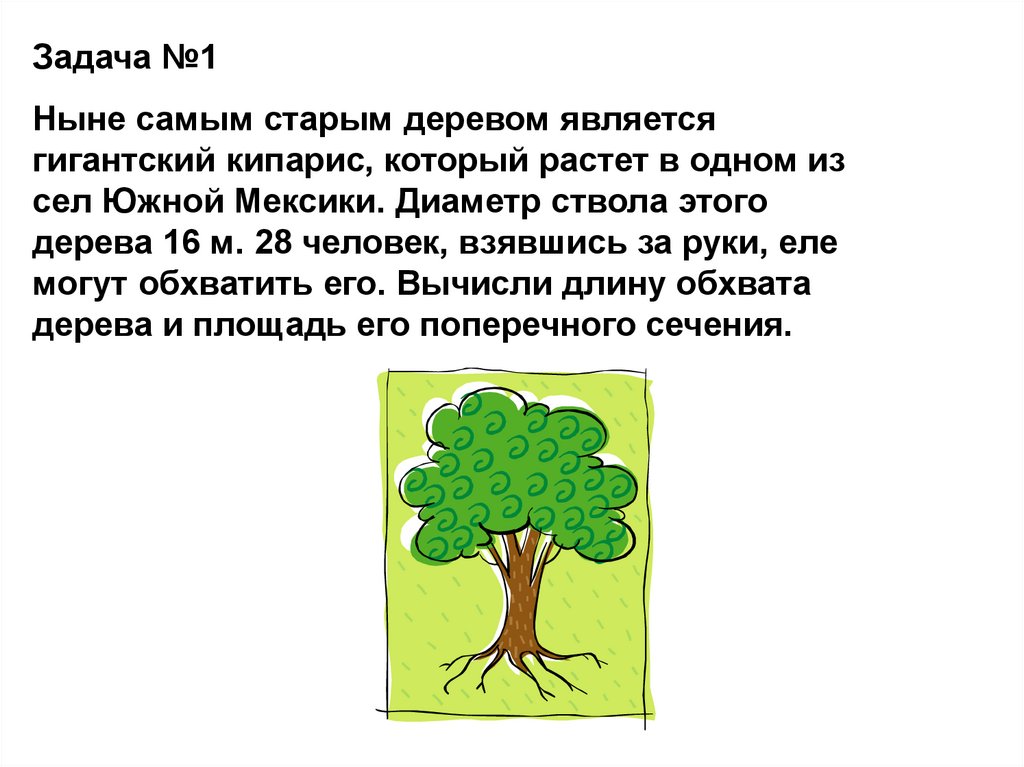 Задача №1

Ныне самым старым деревом является гигантский кипарис, который растет в одном из сел Южной Мексики. Диаметр ствола этого дерева 16 м. 28 человек, взявшись за руки, еле могут обхватить его. Вычисли длину обхвата дерева и площадь его поперечного сечения.